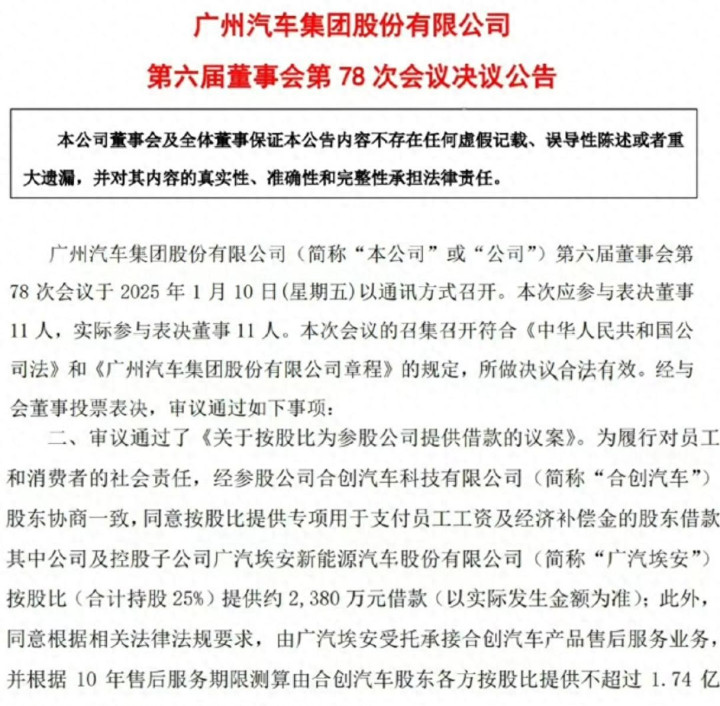 广州汽车集团股份有限公司
第六届董事会第 78 次会议决议公告

本公司董事会及全体董事保证本公告内容不存在任何虚假记载、误导性陈述或者重大遗漏，并对其内容的真实性、准确性和完整性承担法律责任。

广州汽车集团股份有限公司（简称“本公司”或“公司”）第六届董事会第 78 次会议于 2025 年 1 月 10 日(星期五)以通讯方式召开。本次应参与表决董事 11 人，实际参与表决董事 11 人。本次会议的召集召开符合《中华人民共和国公司法》和《广州汽车集团股份有限公司章程》的规定，所做决议合法有效。经与会董事投票表决，审议通过如下事项：

二、审议通过了《关于按股比为参股公司提供借款的议案》。为履行对员工和消费者的社会责任，经参股公司合创汽车科技有限公司（简称“合创汽车”）股东协商一致，同意按股比提供专项用于支付员工工资及经济补偿金的股东借款其中公司及控股子公司广汽埃安新能源汽车股份有限公司（简称“广汽埃安”）按股比（合计持股 25%）提供约 2,380 万元借款（以实际发生金额为准）；此外，同意根据相关法律法规要求，由广汽埃安受托承接合创汽车产品售后服务业务，并根据 10 年售后服务期限测算由合创汽车股东各方按股比提供不超过 1.74 亿